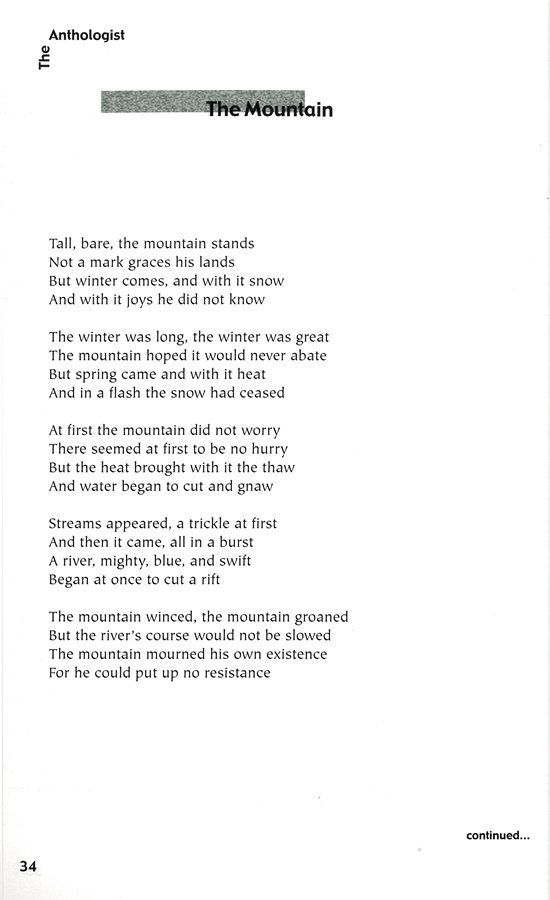 The Anthologist

The Mountain

Tall, bare, the mountain stands
Not a mark graces his lands
But winter comes, and with it snow
And with it joys he did not know

The winter was long, the winter was great
The mountain hoped it would never abate
But spring came and with it heat
And in a flash the snow had ceased

At first the mountain did not worry
There seemed at first to be no hurry
But the heat brought with it the thaw
And water began to cut and gnaw

Streams appeared, a trickle at first
And then it came, all in a burst
A river, mighty, blue, and swift
Began at once to cut a rift

The mountain winced, the mountain groaned
But the river's course would not be slowed
The mountain mourned his own existence
For he could put up no resistance

continued...

34